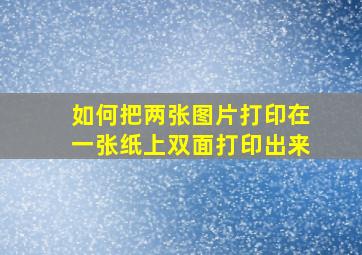 如何把两张图片打印在一张纸上双面打印出来